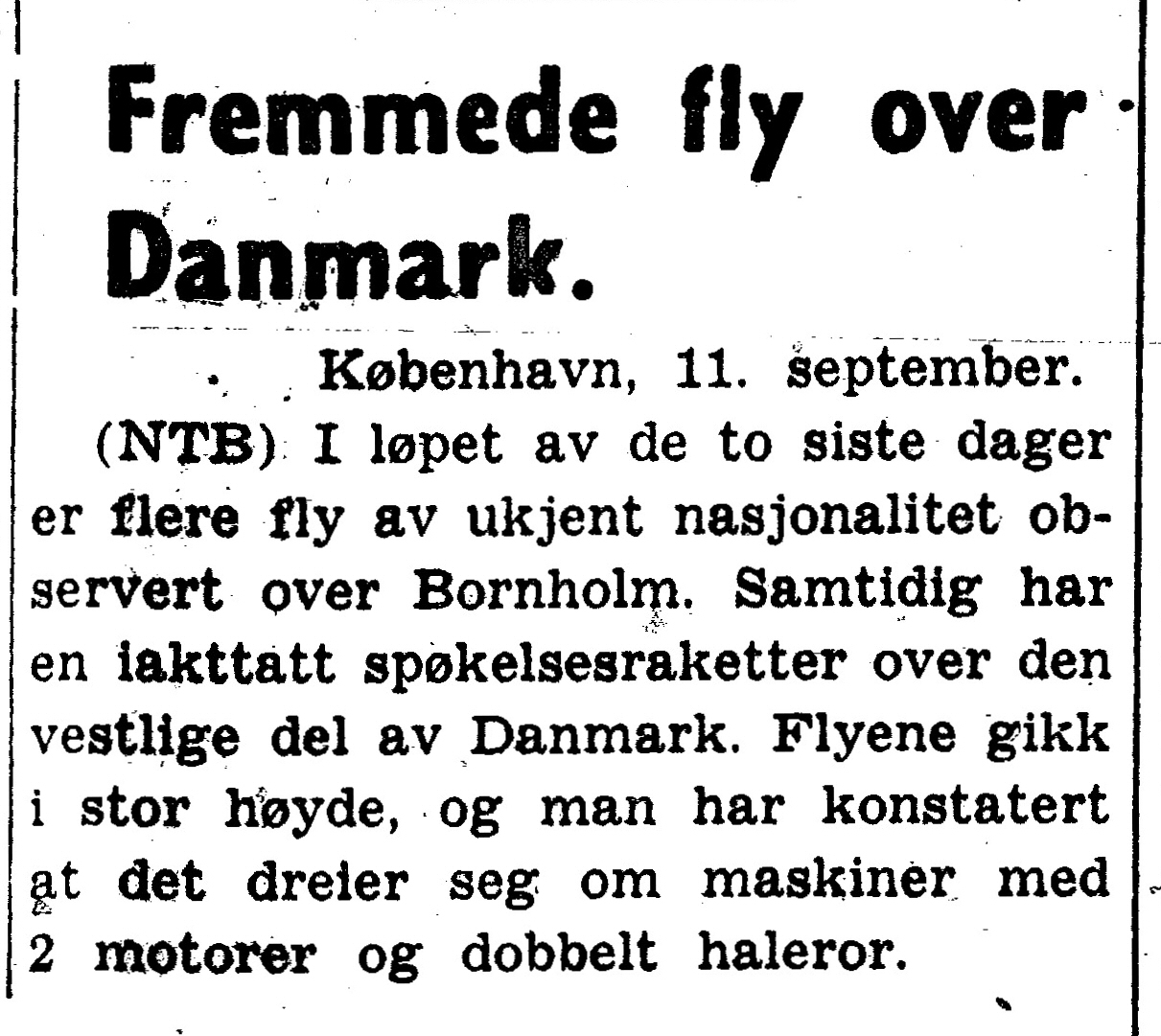 Fremmede fly over Danmark.

København, 11. september.

(NTB) I løpet av de to siste dager er flere fly av ukjent nasjonalitet observert over Bornholm. Samtidig har en iakttatt spøkelsesraketter over den vestlige del av Danmark. Flyene gikk i stor høyde, og man har konstatert at det dreier seg om maskiner med 2 motorer og dobbelt haleror.